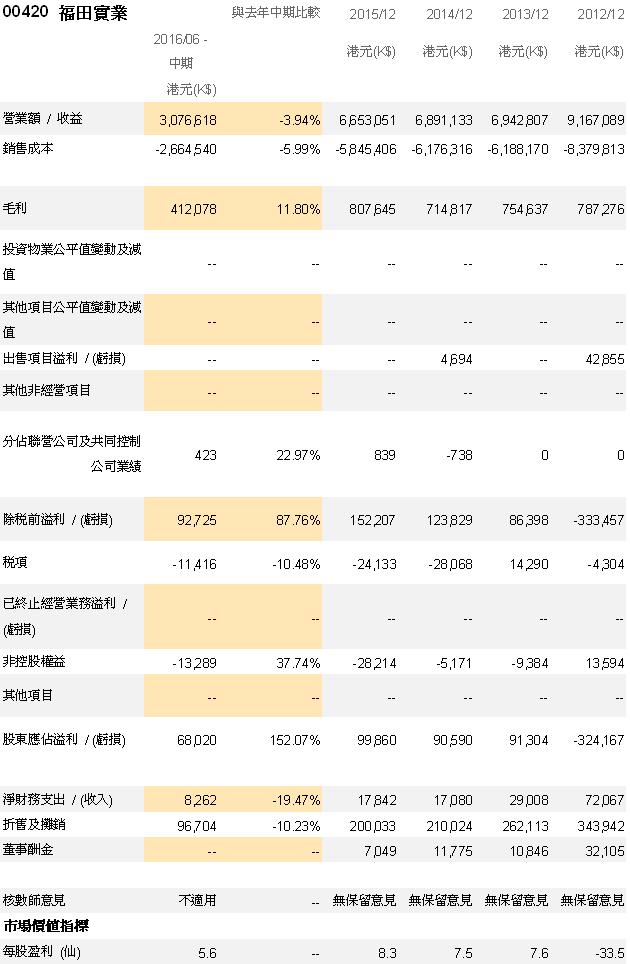 | 00420 福田實業 | 2016/06 - 中期 港元(K$) | 與去年中期比較 | 2015/12 港元(K$) | 2014/12 港元(K$) | 2013/12 港元(K$) | 2012/12 港元(K$) |
|---|---|---|---|---|---|---|
| 營業額 / 收益 | 3,076,618 | -3.94% | 6,653,051 | 6,891,133 | 6,942,807 | 9,167,089 |
| 銷售成本 | -2,664,540 | -5.99% | -5,845,406 | -6,176,316 | -6,188,170 | -8,379,813 |
| 毛利 | 412,078 | 11.80% | 807,645 | 714,817 | 754,637 | 787,276 |
| 投資物業公平值變動及減值 | -- | -- | -- | -- | -- | -- |
| 其他項目公平值變動及減值 | -- | -- | -- | -- | -- | -- |
| 出售項目溢利 / (虧損) | -- | -- | -- | 4,694 | -- | 42,855 |
| 其他非經營項目 | -- | -- | -- | -- | -- | -- |
| 分佔聯營公司及共同控制公司業績 | 423 | 22.97% | 839 | -738 | 0 | 0 |
| 除稅前溢利 / (虧損) | 92,725 | 87.76% | 152,207 | 123,829 | 86,398 | -333,457 |
| 稅項 | -11,416 | -10.48% | -24,133 | -28,068 | 14,290 | -4,304 |
| 已終止經營業務溢利 / (虧損) | -- | -- | -- | -- | -- | -- |
| 非控股權益 | -13,289 | 37.74% | -28,214 | -5,171 | -9,384 | 13,594 |
| 其他項目 | -- | -- | -- | -- | -- | -- |
| 股東應佔溢利 / (虧損) | 68,020 | 152.07% | 99,860 | 90,590 | 91,304 | -324,167 |
| 淨財務支出 / (收入) | 8,262 | -19.47% | 17,842 | 17,080 | 29,008 | 72,067 |
| 折舊及攤銷 | 96,704 | -10.23% | 200,033 | 210,024 | 262,113 | 343,942 |
| 董事酬金 | -- | -- | 7,049 | 11,775 | 10,846 | 32,105 |
| 核數師意見 | 不適用 | -- | 無保留意見 | 無保留意見 | 無保留意見 | 無保留意見 |
| 市場價值指標 | | | | | | |
| 每股盈利 (仙) | 5.6 | -- | 8.3 | 7.5 | 7.6 | -33.5 |